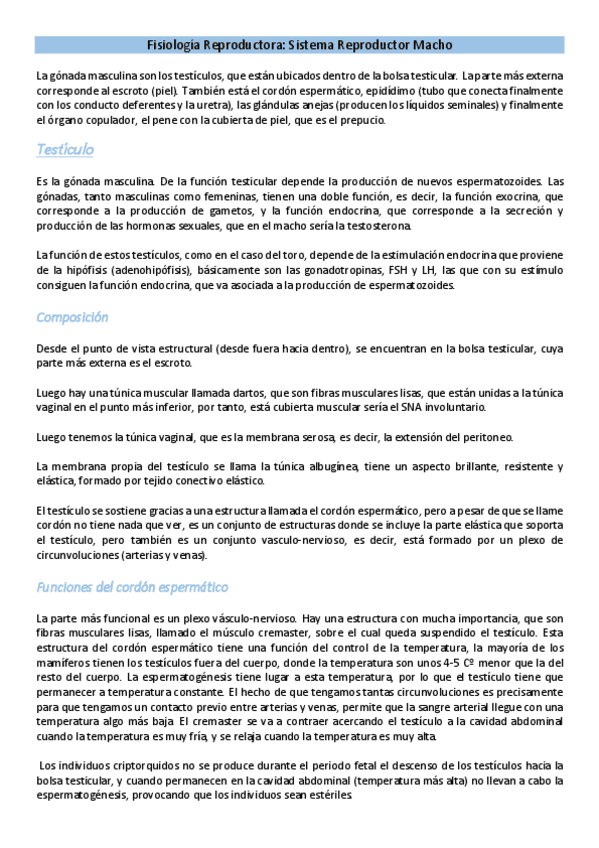 Fisiología Reproductora: Sistema Reproductor Macho

La gónada masculina son los testículos, que están ubicados dentro de la bolsa testicular. La parte más externa corresponde al escroto (piel). También está el cordón espermático, epidídimo (tubo que conecta finalmente con los conducto deferentes y la uretra), las glándulas anejas (producen los líquidos seminales) y finalmente el órgano copulador, el pene con la cubierta de piel, que es el prepucio.

Testículo

Es la gónada masculina. De la función testicular depende la producción de nuevos espermatozoides. Las gónadas, tanto masculinas como femeninas, tienen una doble función, es decir, la función exocrina, que corresponde a la producción de gametos, y la función endocrina, que corresponde a la secreción y producción de las hormonas sexuales, que en el macho sería la testosterona.

La función de estos testículos, como en el caso del toro, depende de la estimulación endocrina que proviene de la hipófisis (adenohipófisis), básicamente son las gonadotropinas, FSH y LH, las que con su estímulo consiguen la función endocrina, que va asociada a la producción de espermatozoides.

Composición

Desde el punto de vista estructural (desde fuera hacia dentro), se encuentran en la bolsa testicular, cuya parte más externa es el escroto.

Luego hay una túnica muscular llamada dartos, que son fibras musculares lisas, que están unidas a la túnica vaginal en el punto más inferior, por tanto, está cubierta muscular sería el SNA involuntario.

Luego tenemos la túnica vaginal, que es la membrana serosa, es decir, la extensión del peritoneo.

La membrana propia del testículo se llama la túnica albugínea, tiene un aspecto brillante, resistente y elástica, formado por tejido conectivo elástico.

El testículo se sostiene gracias a una estructura llamada el cordón espermático, pero a pesar de que se llame cordón no tiene nada que ver, es un conjunto de estructuras donde se incluye la parte elástica que soporta el testículo, pero también es un conjunto vasculo-nervioso, es decir, está formado por un plexo de circunvoluciones (arterias y venas).

Funciones del cordón espermático

La parte más funcional es un plexo vásculo-nervioso. Hay una estructura con mucha importancia, que son fibras musculares lisas, llamado el músculo cremaster, sobre el cual queda suspendido el testículo. Esta estructura del cordón espermático tiene una función del control de la temperatura, la mayoría de los mamíferos tienen los testículos fuera del cuerpo, donde la temperatura son unos 4-5 Cº menor que la del resto del cuerpo. La espermatogénesis tiene lugar a esta temperatura, por lo que el testículo tiene que permanecer a temperatura constante. El hecho de que tengamos tantas circunvoluciones es precisamente para que tengamos un contacto previo entre arterias y venas, permite que la sangre arterial llegue con una temperatura algo más baja. El cremaster se va a contraer acercando el testículo a la cavidad abdominal cuando la temperatura es muy fría, y se relaja cuando la temperatura es muy alta.

Los individuos criptorquidos no se produce durante el periodo fetal el descenso de los testículos hacia la bolsa testicular, y cuando permanecen en la cavidad abdominal (temperatura más alta) no llevan a cabo la espermatogénesis, provocando que los individuos sean estériles.